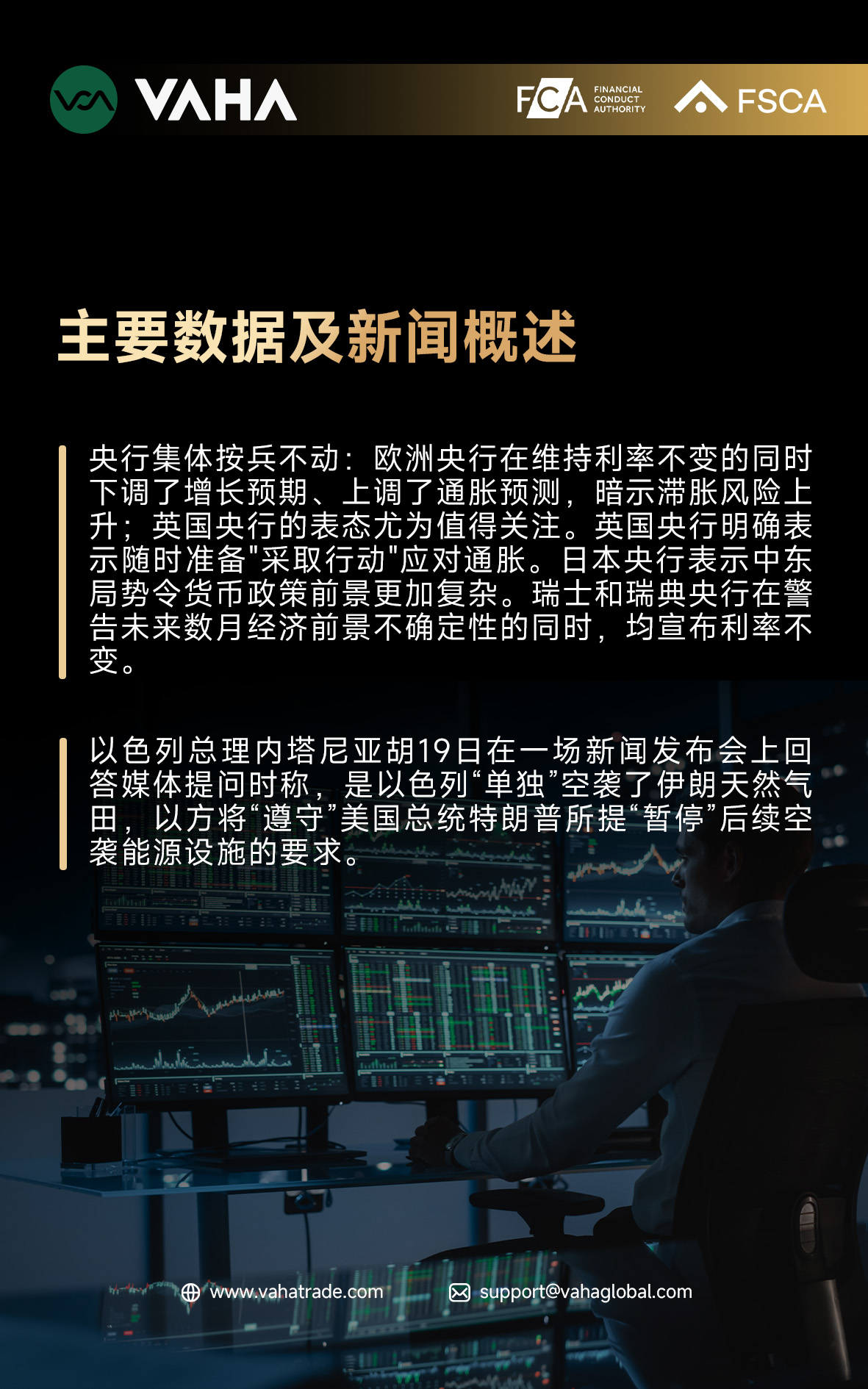 VAHA

FCA FINANCIAL CONDUCT AUTHORITY

FSCA

主要数据及新闻概述

央行集体按兵不动：欧洲央行在维持利率不变的同时下调了增长预期、上调了通胀预测，暗示滞胀风险上升；英国央行的表态尤为值得关注。英国央行明确表示随时准备“采取行动”应对通胀。日本央行表示中东局势令货币政策前景更加复杂。瑞士和瑞典央行在警告未来数月经济前景不确定性的同时，均宣布利率不变。

以色列总理内塔尼亚胡19日在一场新闻发布会上回答媒体提问时称，是以色列“单独”空袭了伊朗天然气田，以方将“遵守”美国总统特朗普所提“暂停”后续空袭能源设施的要求。

www.vahatrade.com

support@vahaglobal.com